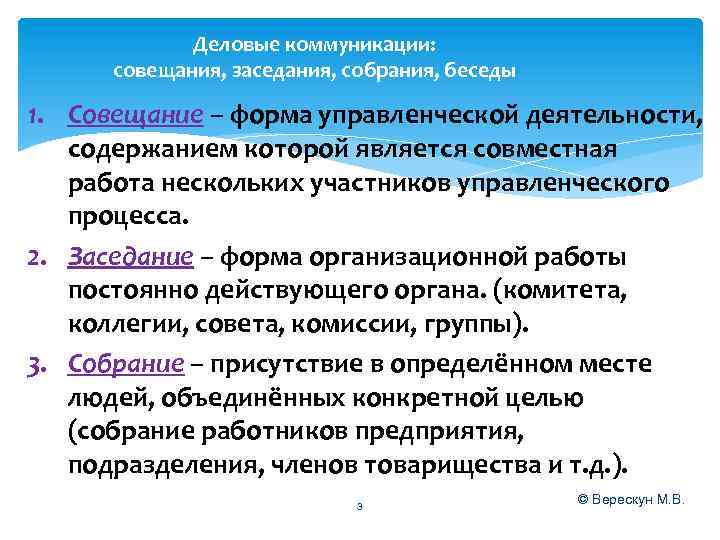 Деловые коммуникации:
совещания, заседания, собрания, беседы

1. Совещание – форма управленческой деятельности, содержанием которой является совместная работа нескольких участников управленческого процесса.

2. Заседание – форма организационной работы постоянно действующего органа. (комитета, коллегии, совета, комиссии, группы).

3. Собрание – присутствие в определённом месте людей, объединённых конкретной целью (собрание работников предприятия, подразделения, членов товарищества и т.д.).

3

© Верескун М.В.